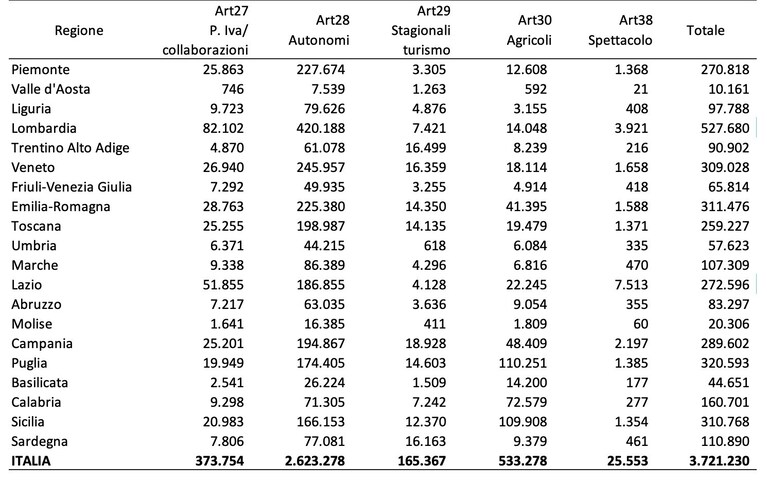 | Regione | Art27 P. Iva/ collaborazioni | Art28 Autonomi | Art29 Stagionali turismo | Art30 Agricoli | Art38 Spettacolo | Totale |
|---|---|---|---|---|---|---|
| Piemonte | 25.863 | 227.674 | 3.305 | 12.608 | 1.368 | 270.818 |
| Valle d'Aosta | 746 | 7.539 | 1.263 | 592 | 21 | 10.161 |
| Liguria | 9.723 | 79.626 | 4.876 | 3.155 | 408 | 97.788 |
| Lombardia | 82.102 | 420.188 | 7.421 | 14.048 | 3.921 | 527.680 |
| Trentino Alto Adige | 4.870 | 61.078 | 16.499 | 8.239 | 216 | 90.902 |
| Veneto | 26.940 | 245.957 | 16.359 | 18.114 | 1.658 | 309.028 |
| Friuli-Venezia Giulia | 7.292 | 49.935 | 3.255 | 4.914 | 418 | 65.814 |
| Emilia-Romagna | 28.763 | 225.380 | 14.350 | 41.395 | 1.588 | 311.476 |
| Toscana | 25.255 | 198.987 | 14.135 | 19.479 | 1.371 | 259.227 |
| Umbria | 6.371 | 44.215 | 618 | 6.084 | 335 | 57.623 |
| Marche | 9.338 | 86.389 | 4.296 | 6.816 | 470 | 107.309 |
| Lazio | 51.855 | 186.855 | 4.128 | 22.245 | 7.513 | 272.596 |
| Abruzzo | 7.217 | 63.035 | 3.636 | 9.054 | 355 | 83.297 |
| Molise | 1.641 | 16.385 | 411 | 1.809 | 60 | 20.306 |
| Campania | 25.201 | 194.867 | 18.928 | 48.409 | 2.197 | 289.602 |
| Puglia | 19.949 | 174.405 | 14.603 | 110.251 | 1.385 | 320.593 |
| Basilicata | 2.541 | 26.224 | 1.509 | 14.200 | 177 | 44.651 |
| Calabria | 9.298 | 71.305 | 7.242 | 72.579 | 277 | 160.701 |
| Sicilia | 20.983 | 166.153 | 12.370 | 109.908 | 1.354 | 310.768 |
| Sardegna | 7.806 | 77.081 | 16.163 | 9.379 | 461 | 110.890 |
| ITALIA | 373.754 | 2.623.278 | 165.367 | 533.278 | 25.553 | 3.721.230 |